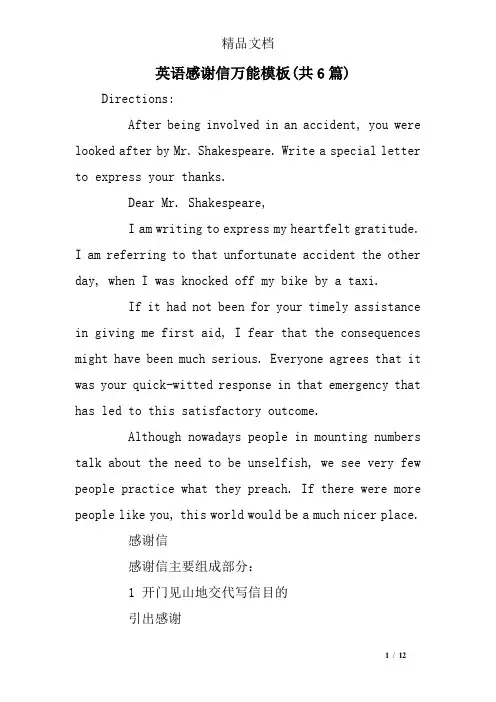 精品文档

英语感谢信万能模板(共6篇)

Directions:

After being involved in an accident, you were looked after by Mr. Shakespeare. Write a special letter to express your thanks.

Dear Mr. Shakespeare,

I am writing to express my heartfelt gratitude. I am referring to that unfortunate accident the other day, when I was knocked off my bike by a taxi.

If it had not been for your timely assistance in giving me first aid, I fear that the consequences might have been much serious. Everyone agrees that it was your quick-witted response in that emergency that has led to this satisfactory outcome.

Although nowadays people in mounting numbers talk about the need to be unselfish, we see very few people practice what they preach. If there were more people like you, this world would be a much nicer place.

感谢信

感谢信主要组成部分:

1 开门见山地交代写信目的

引出感谢

1 / 12